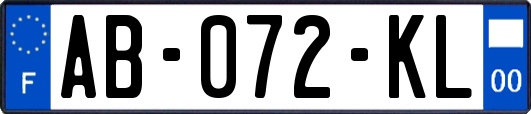 F
AB-072-KL
00